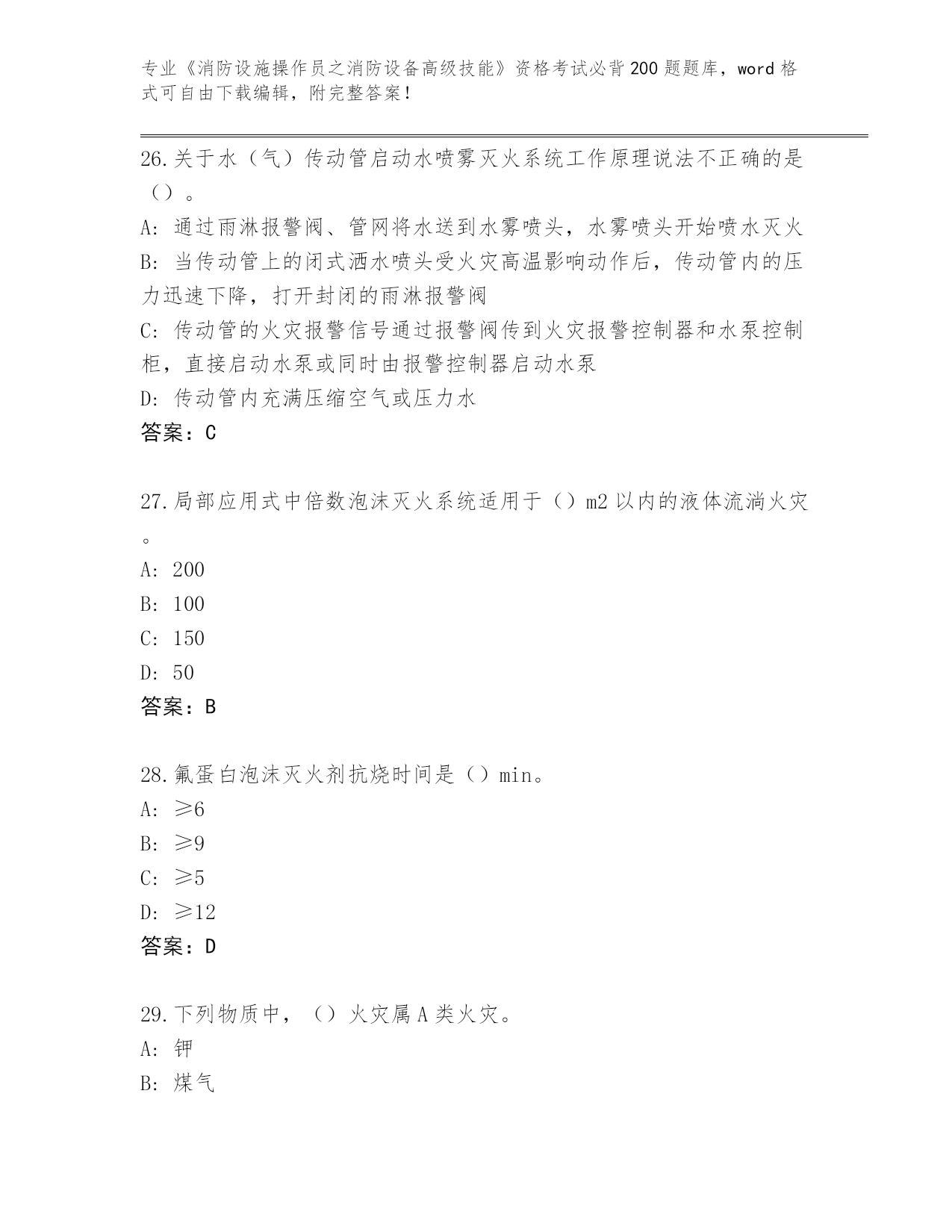 专业《消防设施操作员之消防设备高级技能》资格考试必背200题题库，word格式可自由下载编辑，附完整答案！

26.关于水（气）传动管启动水喷雾灭火系统工作原理说法不正确的是（）。
A：通过雨淋报警阀、管网将水送到水雾喷头，水雾喷头开始喷水灭火
B：当传动管上的闭式洒水喷头受火灾高温影响动作后，传动管内的压力迅速下降，打开封闭的雨淋报警阀
C：传动管的火灾报警信号通过报警阀传到火灾报警控制器和水泵控制柜，直接启动水泵或同时由报警控制器启动水泵
D：传动管内充满压缩空气或压力水
答案：C

27.局部应用式中倍数泡沫灭火系统适用于（）m2以内的液体流淌火灾。
A：200
B：100
C：150
D：50
答案：B

28.氟蛋白泡沫灭火剂抗烧时间是（）min。
A：≥6
B：≥9
C：≥5
D：≥12
答案：D

29.下列物质中，（）火灾属A类火灾。
A：钾
B：煤气